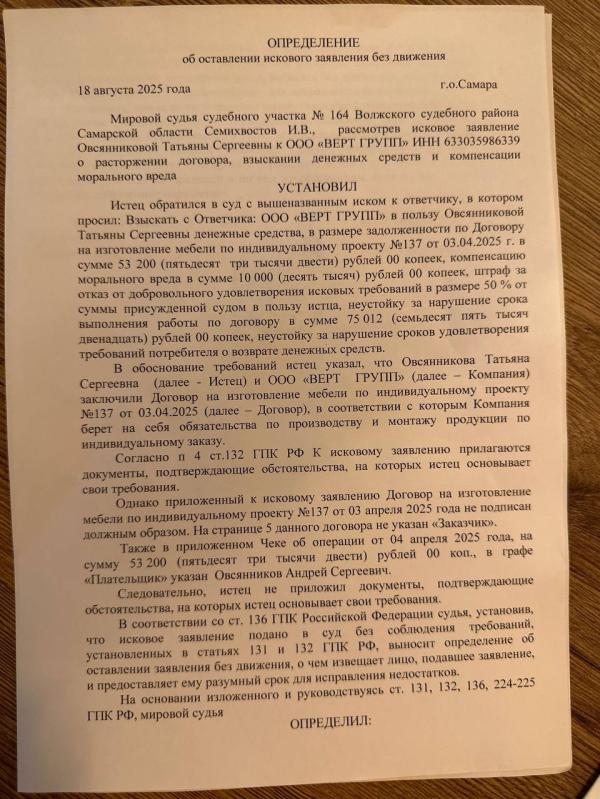 ОПРЕДЕЛЕНИЕ
об оставлении искового заявления без движения

18 августа 2025 года г.о.Самара

Мировой судья судебного участка № 164 Волжского судебного района Самарской области Семихвостов И.В., рассмотрев исковое заявление Овсянниковой Татьяны Сергеевны к ООО «ВЕРТ ГРУПП» ИНН 633035986339 о расторжении договора, взыскании денежных средств и компенсации морального вреда

УСТАНОВИЛ

Истец обратился в суд с вышеназванным иском к ответчику, в котором просил: Взыскать с Ответчика: ООО «ВЕРТ ГРУПП» в пользу Овсянниковой Татьяны Сергеевны денежные средства, в размере задолженности по Договору на изготовление мебели по индивидуальному проекту №137 от 03.04.2025 г. в сумме 53 200 (пятьдесят три тысячи двести) рублей 00 копеек, компенсацию морального вреда в сумме 10 000 (десять тысяч) рублей 00 копеек, штраф за отказ от добровольного удовлетворения исковых требований в размере 50 % от суммы присужденной судом в пользу истца, неустойку за нарушение срока выполнения работы по договору в сумме 75 012 (семьдесят пять тысяч двенадцать) рублей 00 копеек, неустойку за нарушение сроков удовлетворения требований потребителя о возврате денежных средств.

В обоснование требований истец указал, что Овсянникова Татьяна Сергеевна (далее - Истец) и ООО «ВЕРТ ГРУПП» (далее – Компания) заключили Договор на изготовление мебели по индивидуальному проекту №137 от 03.04.2025 (далее – Договор), в соответствии с которым Компания берет на себя обязательства по производству и монтажу продукции по индивидуальному заказу.

Согласно п 4 ст.132 ГПК РФ К исковому заявлению прилагаются документы, подтверждающие обстоятельства, на которых истец основывает свои требования.

Однако приложенный к исковому заявлению Договор на изготовление мебели по индивидуальному проекту №137 от 03 апреля 2025 года не подписан должным образом. На странице 5 данного договора не указан «Заказчик».

Также в приложенном Чеке об операции от 04 апреля 2025 года, на сумму 53 200 (пятьдесят три тысячи двести) рублей 00 коп., в графе «Плательщик» указан Овсянников Андрей Сергеевич.

Следовательно, истец не приложил документы, подтверждающие обстоятельства, на которых истец основывает свои требования.

В соответствии со ст. 136 ГПК Российской Федерации судья, установив, что исковое заявление подано в суд без соблюдения требований, установленных в статьях 131 и 132 ГПК РФ, выносит определение об оставлении заявления без движения, о чем извещает лицо, подавшее заявление, и предоставляет ему разумный срок для исправления недостатков.

На основании изложенного и руководствуясь ст. 131, 132, 136, 224-225 ГПК РФ, мировой судья

ОПРЕДЕЛИЛ: